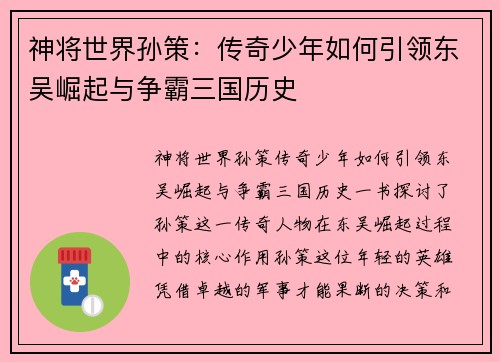 神将世界孙策：传奇少年如何引领东吴崛起与争霸三国历史

神将世界孙策传奇少年如何引领东吴崛起与争霸三国历史一书探讨了孙策这一传奇人物在东吴崛起过程中的核心作用孙策这位年轻的英雄凭借卓越的军事才能果断的决策和